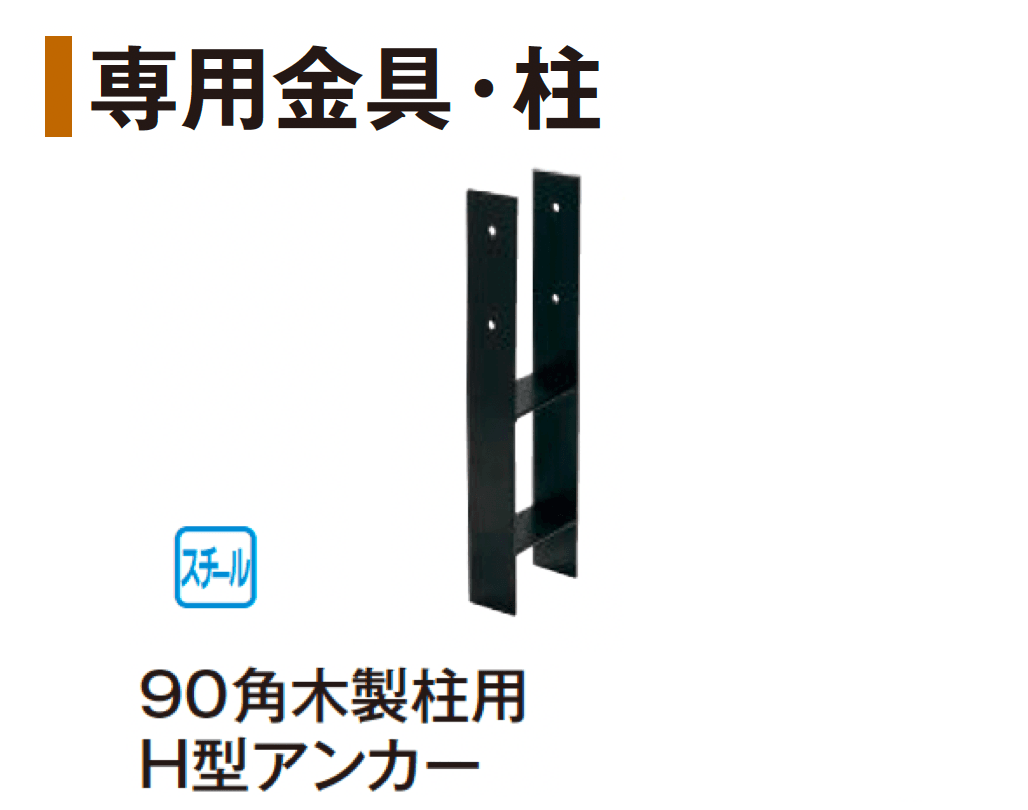 専用金具・柱

スチール

90角木製柱用
H型アンカー